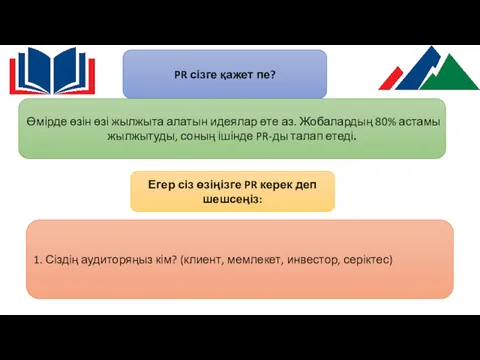 PR сізге қажет пе?

Өмірде өзін өзі жылжыта алатын идеялар өте аз. Жобалардың 80% астамы жылжытуды, соның ішінде PR-ды талап етеді.

Егер сіз өзіңізге PR керек деп шешсеңіз:

1. Сіздің аудиторяңыз кім? (клиент, мемлекет, инвестор, серіктес)